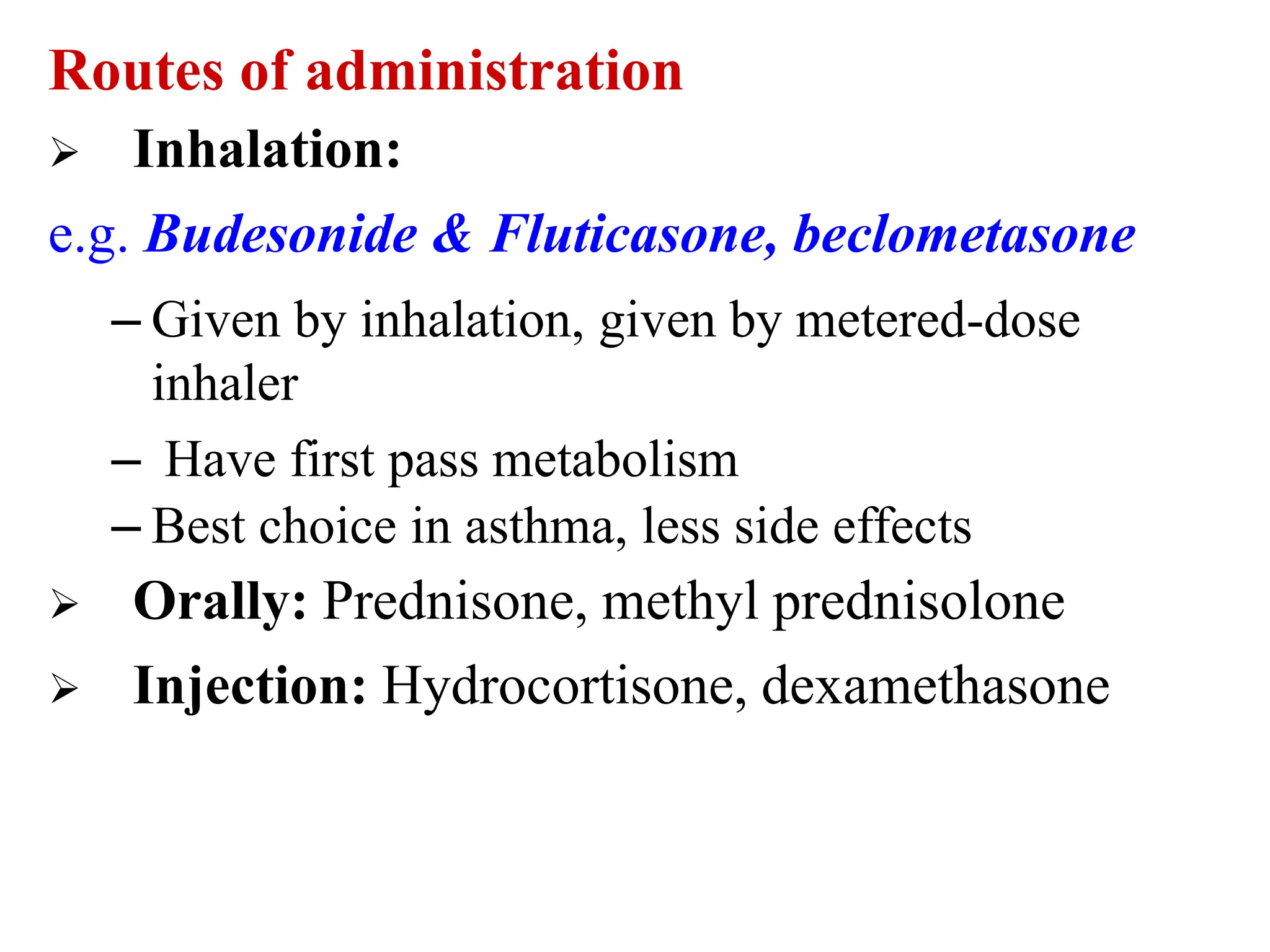 Routes of administration

➢ Inhalation:

e.g. Budesonide & Fluticasone, beclometasone

– Given by inhalation, given by metered-dose inhaler

– Have first pass metabolism

– Best choice in asthma, less side effects

➢ Orally: Prednisone, methyl prednisolone

➢ Injection: Hydrocortisone, dexamethasone